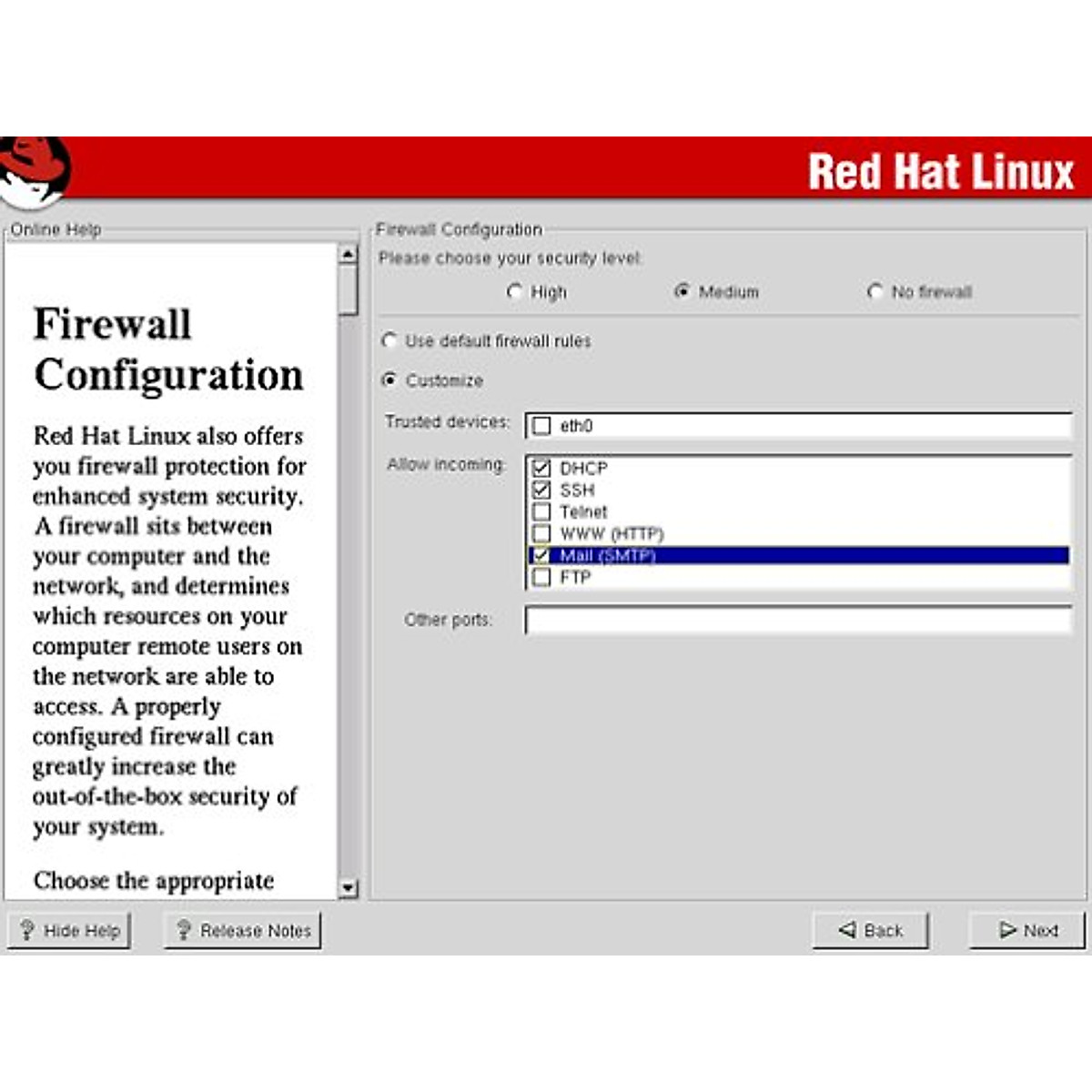 Red Hat Linux

Online Help

Firewall Configuration

Red Hat Linux also offers you firewall protection for enhanced system security. A firewall sits between your computer and the network, and determines which resources on your computer remote users on the network are able to access. A properly configured firewall can greatly increase the out-of-the-box security of your system.

Choose the appropriate

Firewall Configuration

Please choose your security level:

High

Medium

No firewall

Use default firewall rules

Customize

Trusted devices:

eth0

Allow incoming:

DHCP

SSH

Telnet

WWW (HTTP)

Mail (SMTP)

FTP

Other ports:

Hide Help

Release Notes

Back

Next